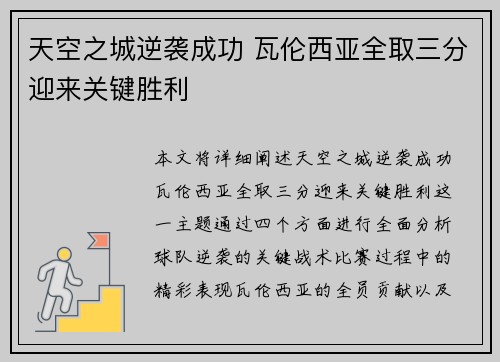 天空之城逆袭成功 瓦伦西亚全取三分迎来关键胜利

本文将详细阐述天空之城逆袭成功瓦伦西亚全取三分迎来关键胜利这一主题通过四个方面进行全面分析球队逆袭的关键战术比赛过程中的精彩表现瓦伦西亚的全员贡献以及